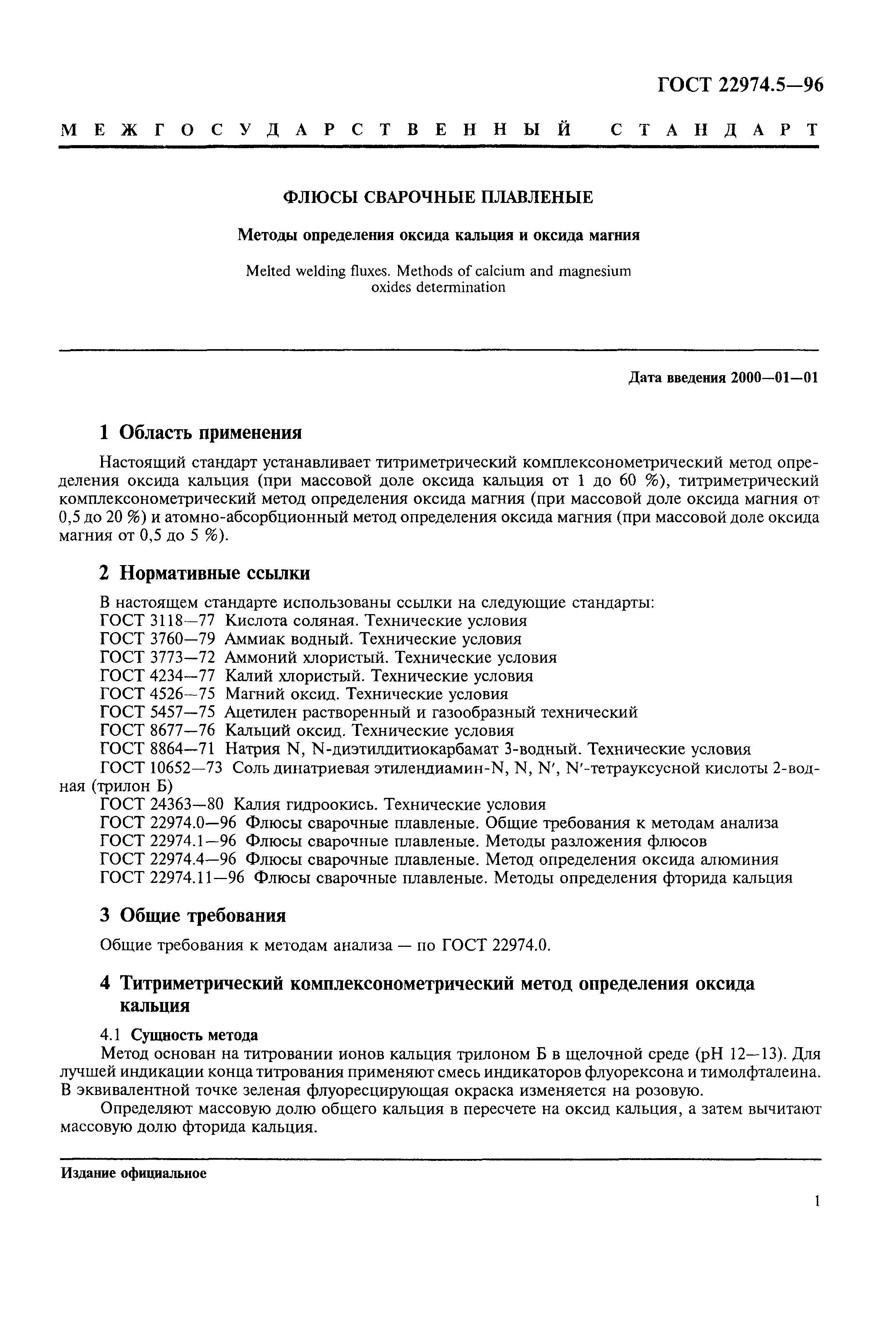 ГОСТ 22974.5—96

МЕЖГОСУДАРСТВЕННЫЙ СТАНДАРТ

ФЛЮСЫ СВАРОЧНЫЕ ПЛАВЛЕНЫЕ

Методы определения оксида кальция и оксида магния

Melted welding fluxes. Methods of calcium and magnesium oxides determination

Дата введения 2000—01—01

1 Область применения

Настоящий стандарт устанавливает титриметрический комплексонометрический метод определения оксида кальция (при массовой доле оксида кальция от 1 до 60 %), титриметрический комплексонометрический метод определения оксида магния (при массовой доле оксида магния от 0,5 до 20 %) и атомно-абсорбционный метод определения оксида магния (при массовой доле оксида магния от 0,5 до 5 %).

2 Нормативные ссылки

В настоящем стандарте использованы ссылки на следующие стандарты:
ГОСТ 3118—77 Кислота соляная. Технические условия
ГОСТ 3760—79 Аммиак водный. Технические условия
ГОСТ 3773—72 Аммоний хлористый. Технические условия
ГОСТ 4234—77 Калий хлористый. Технические условия
ГОСТ 4526—75 Магний оксид. Технические условия
ГОСТ 5457—75 Ацетилен растворенный и газообразный технический
ГОСТ 8677—76 Кальций оксид. Технические условия
ГОСТ 8864—71 Натрия N, N-диэтилдитиокарбамат 3-водный. Технические условия
ГОСТ 10652—73 Соль динатриевая этилендиамин-N, N, N′, N′-тетрауксусной кислоты 2-водная (трилон Б)
ГОСТ 24363—80 Калия гидроокись. Технические условия
ГОСТ 22974.0—96 Флюсы сварочные плавленые. Общие требования к методам анализа
ГОСТ 22974.1—96 Флюсы сварочные плавленые. Методы разложения флюсов
ГОСТ 22974.4—96 Флюсы сварочные плавленые. Метод определения оксида алюминия
ГОСТ 22974.11—96 Флюсы сварочные плавленые. Методы определения фторида кальция

3 Общие требования

Общие требования к методам анализа — по ГОСТ 22974.0.

4 Титриметрический комплексонометрический метод определения оксида кальция

4.1 Сущность метода
Метод основан на титровании ионов кальция трилоном Б в щелочной среде (pH 12—13). Для лучшей индикации конца титрования применяют смесь индикаторов флуорексона и тимолфталеина. В эквивалентной точке зеленая флуоресцирующая окраска изменяется на розовую.

Определяют массовую долю общего кальция в пересчете на оксид кальция, а затем вычитают массовую долю фторида кальция.

Издание официальное

1